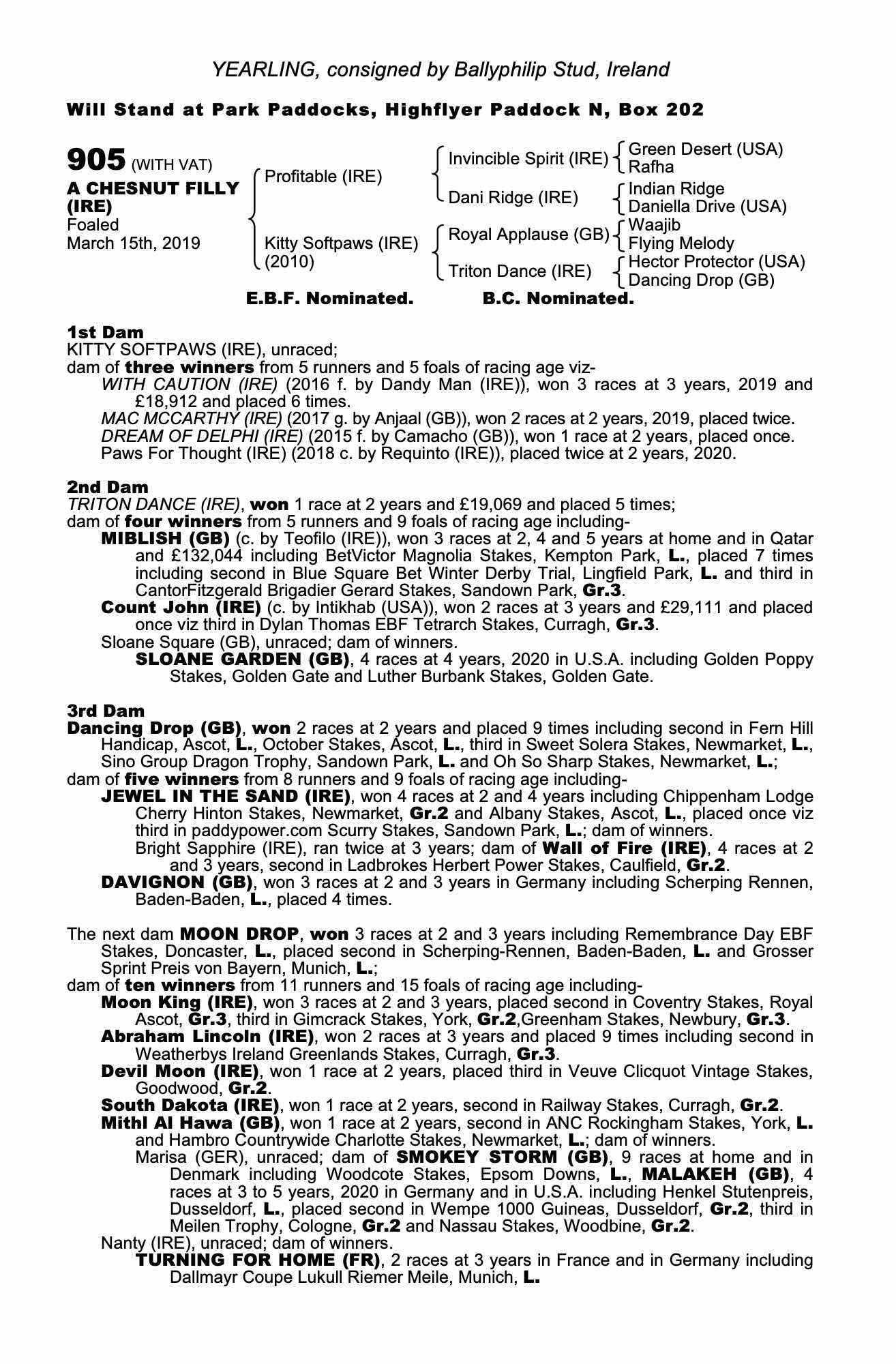 YEARLING, consigned by Ballyphilip Stud, Ireland

Will Stand at Park Paddocks, Highflyer Paddock N, Box 202

905 (WITH VAT)
A CHESNUT FILLY (IRE)
Foaled
March 15th, 2019

Profitable (IRE)
Kitty Softpaws (IRE) (2010)

Invincible Spirit (IRE)
Dani Ridge (IRE)
Royal Applause (GB)
Triton Dance (IRE)

Green Desert (USA)
Rafha
Indian Ridge
Daniella Drive (USA)
Waajib
Flying Melody
Hector Protector (USA)
Dancing Drop (GB)

E.B.F. Nominated. B.C. Nominated.

1st Dam
KITTY SOFTPAWS (IRE), unraced;
dam of three winners from 5 runners and 5 foals of racing age viz-
WITH CAUTION (IRE) (2016 f. by Dandy Man (IRE)), won 3 races at 3 years, 2019 and £18,912 and placed 6 times.
MAC MCCARTHY (IRE) (2017 g. by Anjaal (GB)), won 2 races at 2 years, 2019, placed twice.
DREAM OF DELPHI (IRE) (2015 f. by Camacho (GB)), won 1 race at 2 years, placed once.
Paws For Thought (IRE) (2018 c. by Requinto (IRE)), placed twice at 2 years, 2020.

2nd Dam
TRITON DANCE (IRE), won 1 race at 2 years and £19,069 and placed 5 times;
dam of four winners from 5 runners and 9 foals of racing age including-
MIBLISH (GB) (c. by Teofilo (IRE)), won 3 races at 2, 4 and 5 years at home and in Qatar and £132,044 including BetVictor Magnolia Stakes, Kempton Park, L., placed 7 times including second in Blue Square Bet Winter Derby Trial, Lingfield Park, L. and third in CantorFitzgerald Brigadier Gerard Stakes, Sandown Park, Gr.3.
Count John (IRE) (c. by Intikhab (USA)), won 2 races at 3 years and £29,111 and placed once viz third in Dylan Thomas EBF Tetrarch Stakes, Curragh, Gr.3.
Sloane Square (GB), unraced; dam of winners.
SLOANE GARDEN (GB), 4 races at 4 years, 2020 in U.S.A. including Golden Poppy Stakes, Golden Gate and Luther Burbank Stakes, Golden Gate.

3rd Dam
Dancing Drop (GB), won 2 races at 2 years and placed 9 times including second in Fern Hill Handicap, Ascot, L., October Stakes, Ascot, L., third in Sweet Solera Stakes, Newmarket, L., Sino Group Dragon Trophy, Sandown Park, L. and Oh So Sharp Stakes, Newmarket, L.;
dam of five winners from 8 runners and 9 foals of racing age including-
JEWEL IN THE SAND (IRE), won 4 races at 2 and 4 years including Chippenham Lodge Cherry Hinton Stakes, Newmarket, Gr.2 and Albany Stakes, Ascot, L., placed once viz third in paddypower.com Scurry Stakes, Sandown Park, L.; dam of winners.
Bright Sapphire (IRE), ran twice at 3 years; dam of Wall of Fire (IRE), 4 races at 2 and 3 years, second in Ladbrokes Herbert Power Stakes, Caulfield, Gr.2.
DAVIGNON (GB), won 3 races at 2 and 3 years in Germany including Scherping Rennen, Baden-Baden, L., placed 4 times.

The next dam MOON DROP, won 3 races at 2 and 3 years including Remembrance Day EBF Stakes, Doncaster, L., placed second in Scherping-Rennen, Baden-Baden, L. and Grosser Sprint Preis von Bayern, Munich, L.;
dam of ten winners from 11 runners and 15 foals of racing age including-
Moon King (IRE), won 3 races at 2 and 3 years, placed second in Coventry Stakes, Royal Ascot, Gr.3, third in Gimcrack Stakes, York, Gr.2,Greenham Stakes, Newbury, Gr.3.
Abraham Lincoln (IRE), won 2 races at 3 years and placed 9 times including second in Weatherbys Ireland Greenlands Stakes, Curragh, Gr.3.
Devil Moon (IRE), won 1 race at 2 years, placed third in Veuve Clicquot Vintage Stakes, Goodwood, Gr.2.
South Dakota (IRE), won 1 race at 2 years, second in Railway Stakes, Curragh, Gr.2.
Mithl Al Hawa (GB), won 1 race at 2 years, second in ANC Rockingham Stakes, York, L. and Hambro Countrywide Charlotte Stakes, Newmarket, L.; dam of winners.
Marisa (GER), unraced; dam of SMOKEY STORM (GB), 9 races at home and in Denmark including Woodcote Stakes, Epsom Downs, L., MALAKEH (GB), 4 races at 3 to 5 years, 2020 in Germany and in U.S.A. including Henkel Stutenpreis, Dusseldorf, L., placed second in Wempe 1000 Guineas, Dusseldorf, Gr.2, third in Meilen Trophy, Cologne, Gr.2 and Nassau Stakes, Woodbine, Gr.2.
Nanty (IRE), unraced; dam of winners.
TURNING FOR HOME (FR), 2 races at 3 years in France and in Germany including Dallmayr Coupe Lukull Riemer Meile, Munich, L.